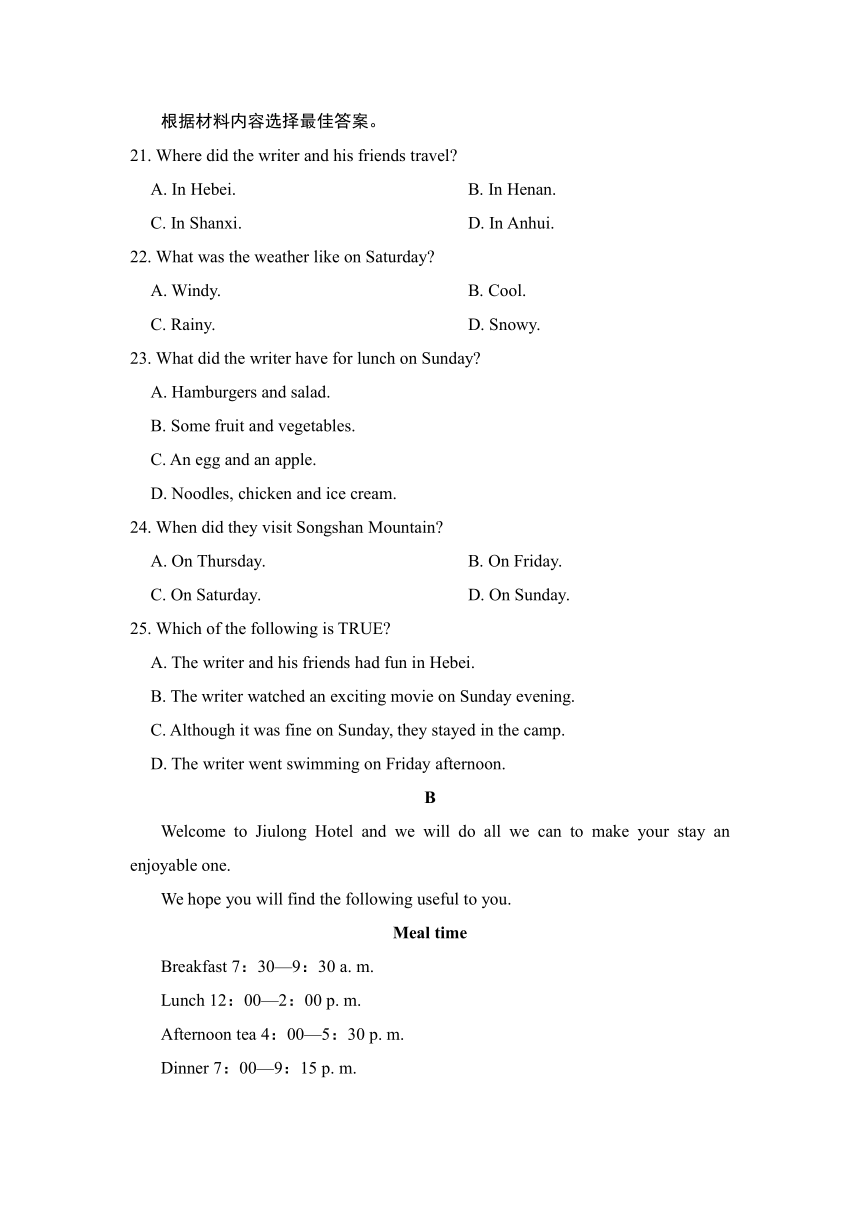 根据材料内容选择最佳答案。

21. Where did the writer and his friends travel?

A. In Hebei.

B. In Henan.

C. In Shanxi.

D. In Anhui.

22. What was the weather like on Saturday?

A. Windy.

B. Cool.

C. Rainy.

D. Snowy.

23. What did the writer have for lunch on Sunday?

A. Hamburgers and salad.

B. Some fruit and vegetables.

C. An egg and an apple.

D. Noodles, chicken and ice cream.

24. When did they visit Songshan Mountain?

A. On Thursday.

B. On Friday.

C. On Saturday.

D. On Sunday.

25. Which of the following is TRUE?

A. The writer and his friends had fun in Hebei.

B. The writer watched an exciting movie on Sunday evening.

C. Although it was fine on Sunday, they stayed in the camp.

D. The writer went swimming on Friday afternoon.

B

Welcome to Jiulong Hotel and we will do all we can to make your stay an enjoyable one.

We hope you will find the following useful to you.

Meal time

Breakfast 7：30—9：30 a. m.

Lunch 12：00—2：00 p. m.

Afternoon tea 4：00—5：30 p. m.

Dinner 7：00—9：15 p. m.